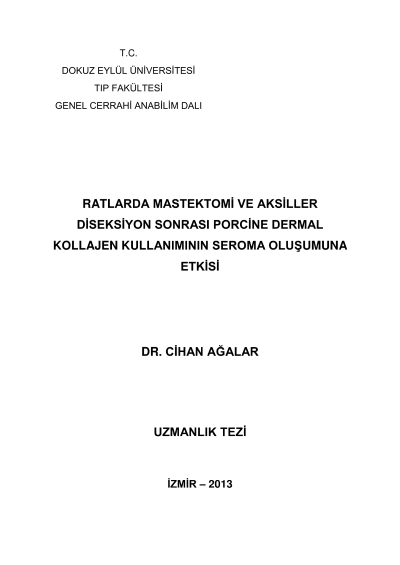 T.C.
DOKUZ EYLÜL ÜNİVERSİTESİ
TIP FAKÜLTESİ
GENEL CERRAHİ ANABİLİM DALI

RATLARDA MASTEKTOMİ VE AKSİLLER DİSEKSİYON SONRASI PORCİNE DERMAL KOLLAJEN KULLANIMININ SEROMA OLUŞUMUNA ETKİSİ

DR. CİHAN AĞALAR

UZMANLIK TEZİ

İZMİR – 2013